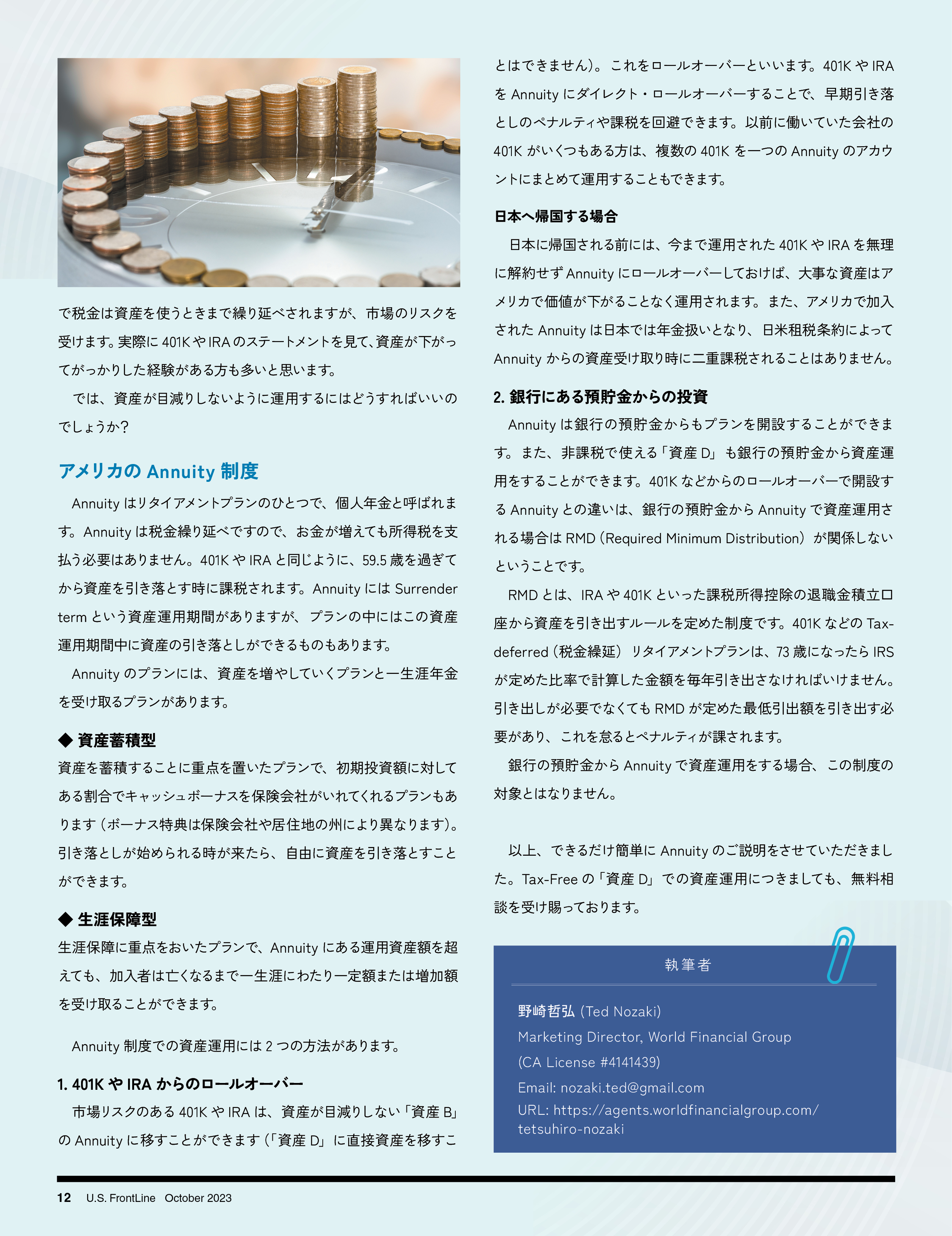 で税金は資産を使うときまで繰り延べされますが、市場のリスクを受けます。実際に 401K や IRA のステートメントを見て、資産が下がってがっかりした経験がある方も多いと思います。

では、資産が目減りしないように運用するにはどうすればいいのでしょうか？

アメリカの Annuity 制度

Annuity はリタイアメントプランのひとつで、個人年金と呼ばれます。Annuity は税金繰り延べですので、お金が増えても所得税を支払う必要はありません。401K や IRA と同じように、59.5 歳を過ぎてから資産を引き落とす時に課税されます。Annuity には Surrender term という資産運用期間がありますが、プランの中にはこの資産運用期間中に資産の引き落としができるものもあります。

Annuity のプランには、資産を増やしていくプランと一生涯年金を受け取るプランがあります。

◆ 資産蓄積型

資産を蓄積することに重点を置いたプランで、初期投資額に対してある割合でキャッシュボーナスを保険会社がいれてくれるプランもあります（ボーナス特典は保険会社や居住地の州により異なります）。引き落としが始められる時が来たら、自由に資産を引き落とすことができます。

◆ 生涯保障型

生涯保障に重点をおいたプランで、Annuity にある運用資産額を超えても、加入者は亡くなるまで一生涯にわたり一定額または増加額を受け取ることができます。

Annuity 制度での資産運用には 2 つの方法があります。

1. 401K や IRA からのロールオーバー

市場リスクのある 401K や IRA は、資産が目減りしない「資産 B」の Annuity に移すことができます（「資産 D」に直接資産を移すことはできません）。これをロールオーバーといいます。401K や IRA を Annuity にダイレクト・ロールオーバーすることで、早期引き落としのペナルティや課税を回避できます。以前に働いていた会社の 401K がいくつもある方は、複数の 401K を一つの Annuity のアカウントにまとめて運用することもできます。

日本へ帰国する場合

日本に帰国される前には、今まで運用された 401K や IRA を無理に解約せず Annuity にロールオーバーしておけば、大事な資産はアメリカで価値が下がることなく運用されます。また、アメリカで加入された Annuity は日本では年金扱いとなり、日米租税条約によって Annuity からの資産受け取り時に二重課税されることはありません。

2. 銀行にある預貯金からの投資

Annuity は銀行の預貯金からもプランを開設することができます。また、非課税で使える「資産 D」も銀行の預貯金から資産運用をすることができます。401K などからのロールオーバーで開設する Annuity との違いは、銀行の預貯金から Annuity で資産運用される場合は RMD（Required Minimum Distribution）が関係しないということです。

RMD とは、IRA や 401K といった課税所得控除の退職金積立口座から資産を引き出すルールを定めた制度です。401K などの Tax-deferred（税金繰延）リタイアメントプランは、73 歳になったら IRS が定めた比率で計算した金額を毎年引き出さなければいけません。引き出しが必要でなくても RMD が定めた最低引出額を引き出す必要があり、これを怠るとペナルティが課されます。

銀行の預貯金から Annuity で資産運用をする場合、この制度の対象とはなりません。

以上、できるだけ簡単に Annuity のご説明をさせていただきました。Tax-Free の「資産 D」での資産運用につきましても、無料相談を受け賜っております。

執筆者

野崎哲弘 (Ted Nozaki)
Marketing Director, World Financial Group
(CA License #4141439)
Email: nozaki.ted@gmail.com
URL: https://agents.worldfinancialgroup.com/tetsuhiro-nozaki

12 U.S. FrontLine October 2023